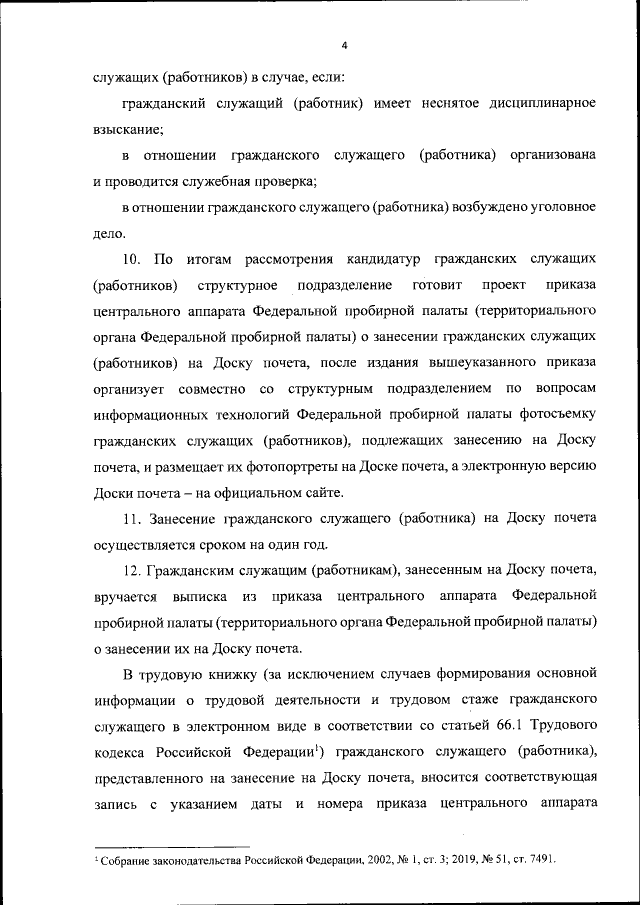 4

служащих (работников) в случае, если:

гражданский служащий (работник) имеет неснятое дисциплинарное взыскание;

в отношении гражданского служащего (работника) организована и проводится служебная проверка;

в отношении гражданского служащего (работника) возбуждено уголовное дело.

10. По итогам рассмотрения кандидатур гражданских служащих (работников) структурное подразделение готовит проект приказа центрального аппарата Федеральной пробирной палаты (территориального органа Федеральной пробирной палаты) о занесении гражданских служащих (работников) на Доску почета, после издания вышеуказанного приказа организует совместно со структурным подразделением по вопросам информационных технологий Федеральной пробирной палаты фотосъемку гражданских служащих (работников), подлежащих занесению на Доску почета, и размещает их фотопортреты на Доске почета, а электронную версию Доски почета – на официальном сайте.

11. Занесение гражданского служащего (работника) на Доску почета осуществляется сроком на один год.

12. Гражданским служащим (работникам), занесенным на Доску почета, вручается выписка из приказа центрального аппарата Федеральной пробирной палаты (территориального органа Федеральной пробирной палаты) о занесении их на Доску почета.

В трудовую книжку (за исключением случаев формирования основной информации о трудовой деятельности и трудовом стаже гражданского служащего в электронном виде в соответствии со статьей 66.1 Трудового кодекса Российской Федерации$^1$) гражданского служащего (работника), представленного на занесение на Доску почета, вносится соответствующая запись с указанием даты и номера приказа центрального аппарата

$^1$ Собрание законодательства Российской Федерации, 2002, № 1, ст. 3; 2019, № 51, ст. 7491.